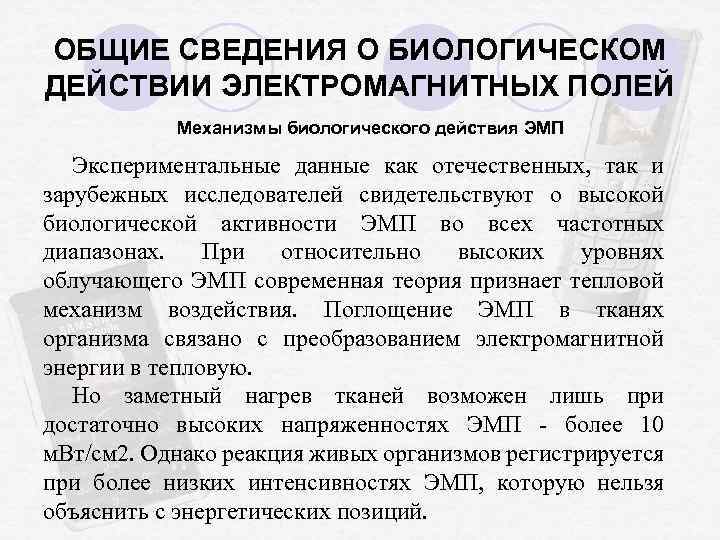 ОБЩИЕ СВЕДЕНИЯ О БИОЛОГИЧЕСКОМ ДЕЙСТВИИ ЭЛЕКТРОМАГНИТНЫХ ПОЛЕЙ

Механизмы биологического действия ЭМП

Экспериментальные данные как отечественных, так и зарубежных исследователей свидетельствуют о высокой биологической активности ЭМП во всех частотных диапазонах. При относительно высоких уровнях облучающего ЭМП современная теория признает тепловой механизм воздействия. Поглощение ЭМП в тканях организма связано с преобразованием электромагнитной энергии в тепловую.

Но заметный нагрев тканей возможен лишь при достаточно высоких напряженностях ЭМП - более 10 мВт/см2. Однако реакция живых организмов регистрируется при более низких интенсивностях ЭМП, которую нельзя объяснить с энергетических позиций.